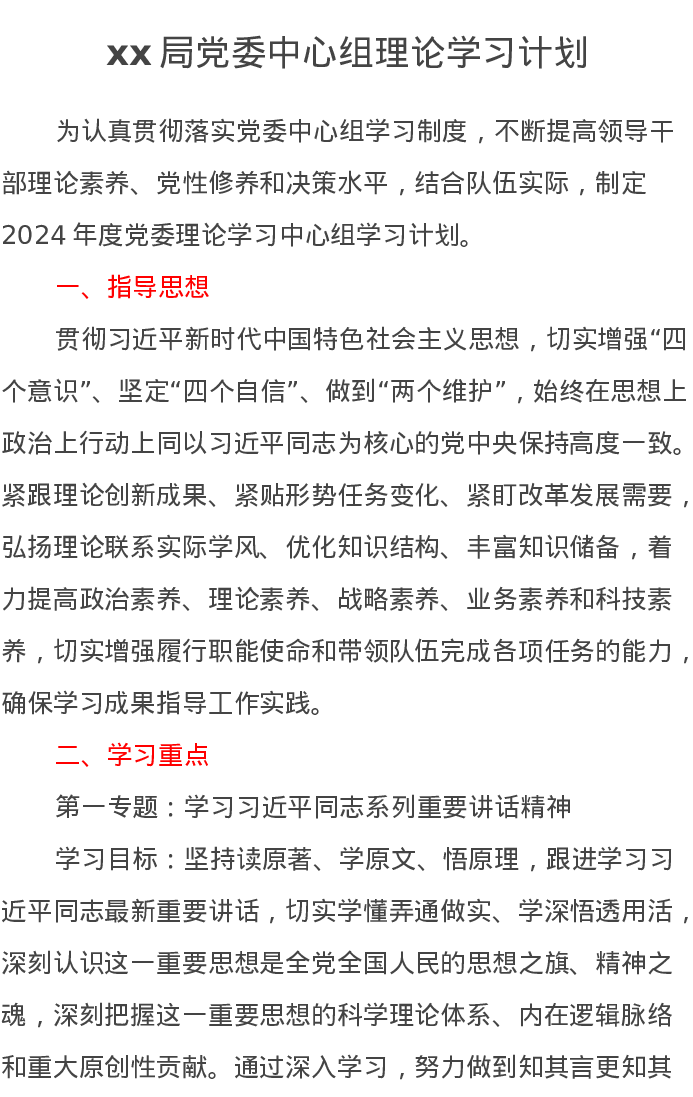 xx 局党委中心组理论学习计划

为认真贯彻落实党委中心组学习制度，不断提高领导干部理论素养、党性修养和决策水平，结合队伍实际，制定 2024 年度党委理论学习中心组学习计划。

一、指导思想

贯彻习近平新时代中国特色社会主义思想，切实增强“四个意识”、坚定“四个自信”、做到“两个维护”，始终在思想上政治上行动上同以习近平同志为核心的党中央保持高度一致。紧跟理论创新成果、紧贴形势任务变化、紧盯改革发展需要，弘扬理论联系实际学风、优化知识结构、丰富知识储备，着力提高政治素养、理论素养、战略素养、业务素养和科技素养，切实增强履行职能使命和带领队伍完成各项任务的能力，确保学习成果指导工作实践。

二、学习重点

第一专题：学习习近平同志系列重要讲话精神

学习目标：坚持读原著、学原文、悟原理，跟进学习习近平同志最新重要讲话，切实学懂弄通做实、学深悟透用活，深刻认识这一重要思想是全党全国人民的思想之旗、精神之魂，深刻把握这一重要思想的科学理论体系、内在逻辑脉络和重大原创性贡献。通过深入学习，努力做到知其言更知其